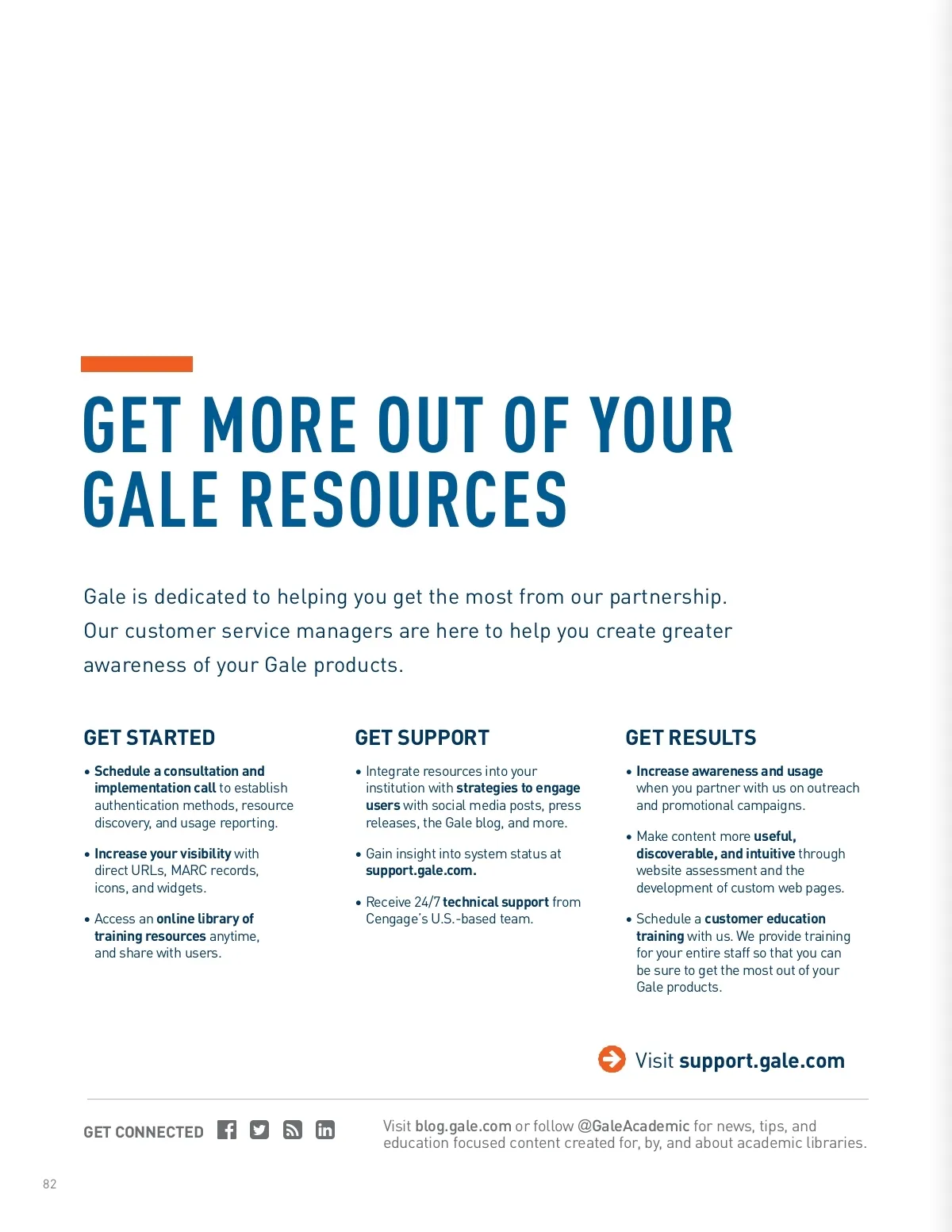 GET MORE OUT OF YOUR GALE RESOURCES

Gale is dedicated to helping you get the most from our partnership. Our customer service managers are here to help you create greater awareness of your Gale products.

GET STARTED

• Schedule a consultation and implementation call to establish authentication methods, resource discovery, and usage reporting.

• Increase your visibility with direct URLs, MARC records, icons, and widgets.

• Access an online library of training resources anytime, and share with users.

GET SUPPORT

• Integrate resources into your institution with strategies to engage users with social media posts, press releases, the Gale blog, and more.

• Gain insight into system status at support.gale.com.

• Receive 24/7 technical support from Cengage's U.S.-based team.

GET RESULTS

• Increase awareness and usage when you partner with us on outreach and promotional campaigns.

• Make content more useful, discoverable, and intuitive through website assessment and the development of custom web pages.

• Schedule a customer education training with us. We provide training for your entire staff so that you can be sure to get the most out of your Gale products.

Visit support.gale.com

GET CONNECTED

Visit blog.gale.com or follow @GaleAcademic for news, tips, and education focused content created for, by, and about academic libraries.

82